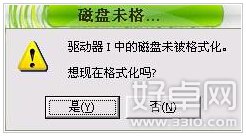 磁盘未格...

驱动器 I 中的磁盘未被格式化。

想现在格式化吗?

是(Y)

否(N)

好卓网

www.3310.com